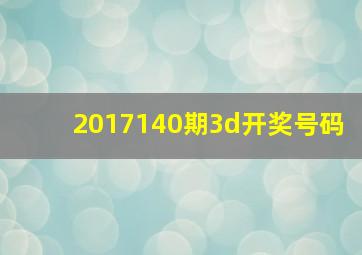 2017140期3d开奖号码